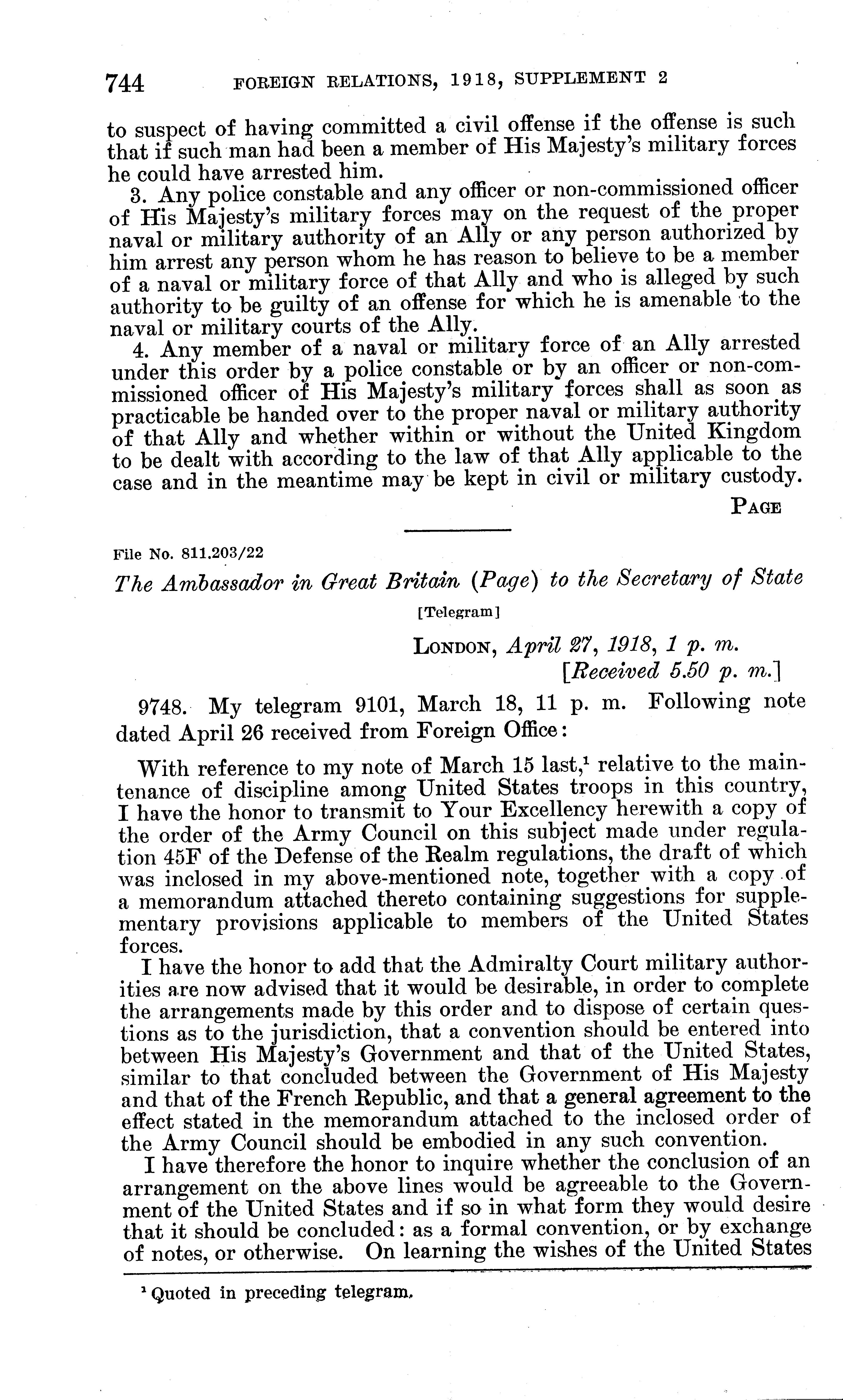 744 FOREIGN RELATIONS, 1918, SUPPLEMENT 2

to suspect of having committed a civil offense if the offense is such that if such man had been a member of His Majesty's military forces he could have arrested him.

3. Any police constable and any officer or non-commissioned officer of His Majesty's military forces may on the request of the proper naval or military authority of an Ally or any person authorized by him arrest any person whom he has reason to believe to be a member of a naval or military force of that Ally and who is alleged by such authority to be guilty of an offense for which he is amenable to the naval or military courts of the Ally.

4. Any member of a naval or military force of an Ally arrested under this order by a police constable or by an officer or non-commissioned officer of His Majesty's military forces shall as soon as practicable be handed over to the proper naval or military authority of that Ally and whether within or without the United Kingdom to be dealt with according to the law of that Ally applicable to the case and in the meantime may be kept in civil or military custody.

PAGE

File No. 811.203/22

The Ambassador in Great Britain (Page) to the Secretary of State

[Telegram]

LONDON, April 27, 1918, 1 p. m.
[Received 5.50 p. m.]

9748. My telegram 9101, March 18, 11 p. m. Following note dated April 26 received from Foreign Office:

With reference to my note of March 15 last,$^1$ relative to the maintenance of discipline among United States troops in this country, I have the honor to transmit to Your Excellency herewith a copy of the order of the Army Council on this subject made under regulation 45F of the Defense of the Realm regulations, the draft of which was inclosed in my above-mentioned note, together with a copy of a memorandum attached thereto containing suggestions for supplementary provisions applicable to members of the United States forces.

I have the honor to add that the Admiralty Court military authorities are now advised that it would be desirable, in order to complete the arrangements made by this order and to dispose of certain questions as to the jurisdiction, that a convention should be entered into between His Majesty's Government and that of the United States, similar to that concluded between the Government of His Majesty and that of the French Republic, and that a general agreement to the effect stated in the memorandum attached to the inclosed order of the Army Council should be embodied in any such convention.

I have therefore the honor to inquire whether the conclusion of an arrangement on the above lines would be agreeable to the Government of the United States and if so in what form they would desire that it should be concluded: as a formal convention, or by exchange of notes, or otherwise. On learning the wishes of the United States

$^1$ Quoted in preceding telegram.